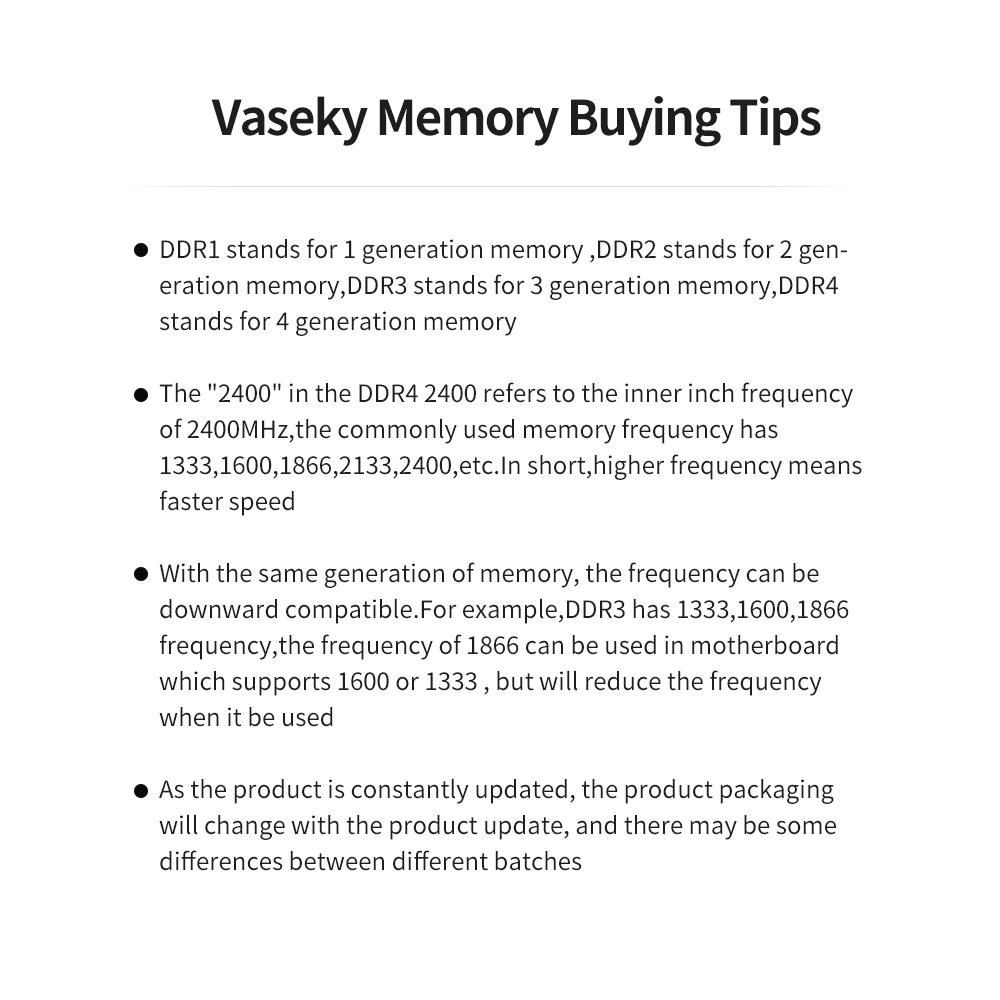 Vaseky Memory Buying Tips

● DDR1 stands for 1 generation memory ,DDR2 stands for 2 generation memory,DDR3 stands for 3 generation memory,DDR4 stands for 4 generation memory

● The "2400" in the DDR4 2400 refers to the inner inch frequency of 2400MHz,the commonly used memory frequency has 1333,1600,1866,2133,2400,etc.In short,higher frequency means faster speed

● With the same generation of memory, the frequency can be downward compatible.For example,DDR3 has 1333,1600,1866 frequency,the frequency of 1866 can be used in motherboard which supports 1600 or 1333 , but will reduce the frequency when it be used

● As the product is constantly updated, the product packaging will change with the product update, and there may be some differences between different batches